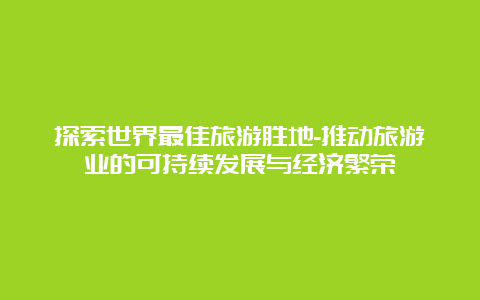 探索世界最佳旅游胜地-推动旅游业的可持续发展与经济繁荣